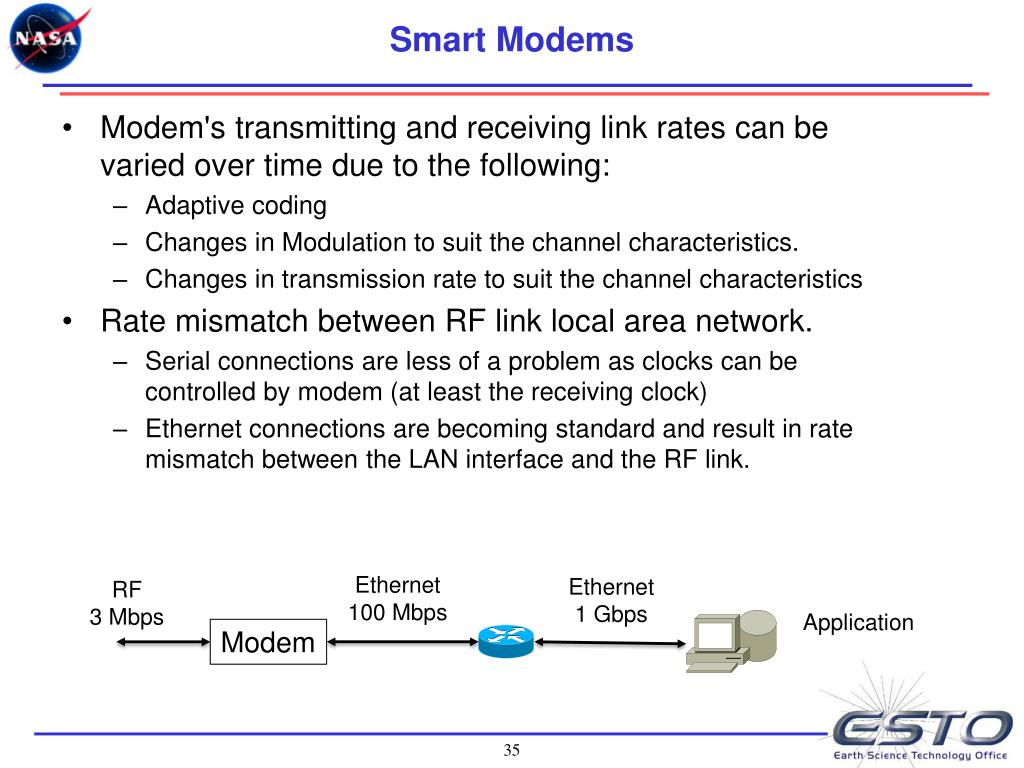 NASA

Smart Modems

• Modem's transmitting and receiving link rates can be varied over time due to the following:
– Adaptive coding
– Changes in Modulation to suit the channel characteristics.
– Changes in transmission rate to suit the channel characteristics

• Rate mismatch between RF link local area network.
– Serial connections are less of a problem as clocks can be controlled by modem (at least the receiving clock)
– Ethernet connections are becoming standard and result in rate mismatch between the LAN interface and the RF link.

RF
3 Mbps

Modem

Ethernet
100 Mbps

Ethernet
1 Gbps

Application

35

ESTO
Earth Science Technology Office